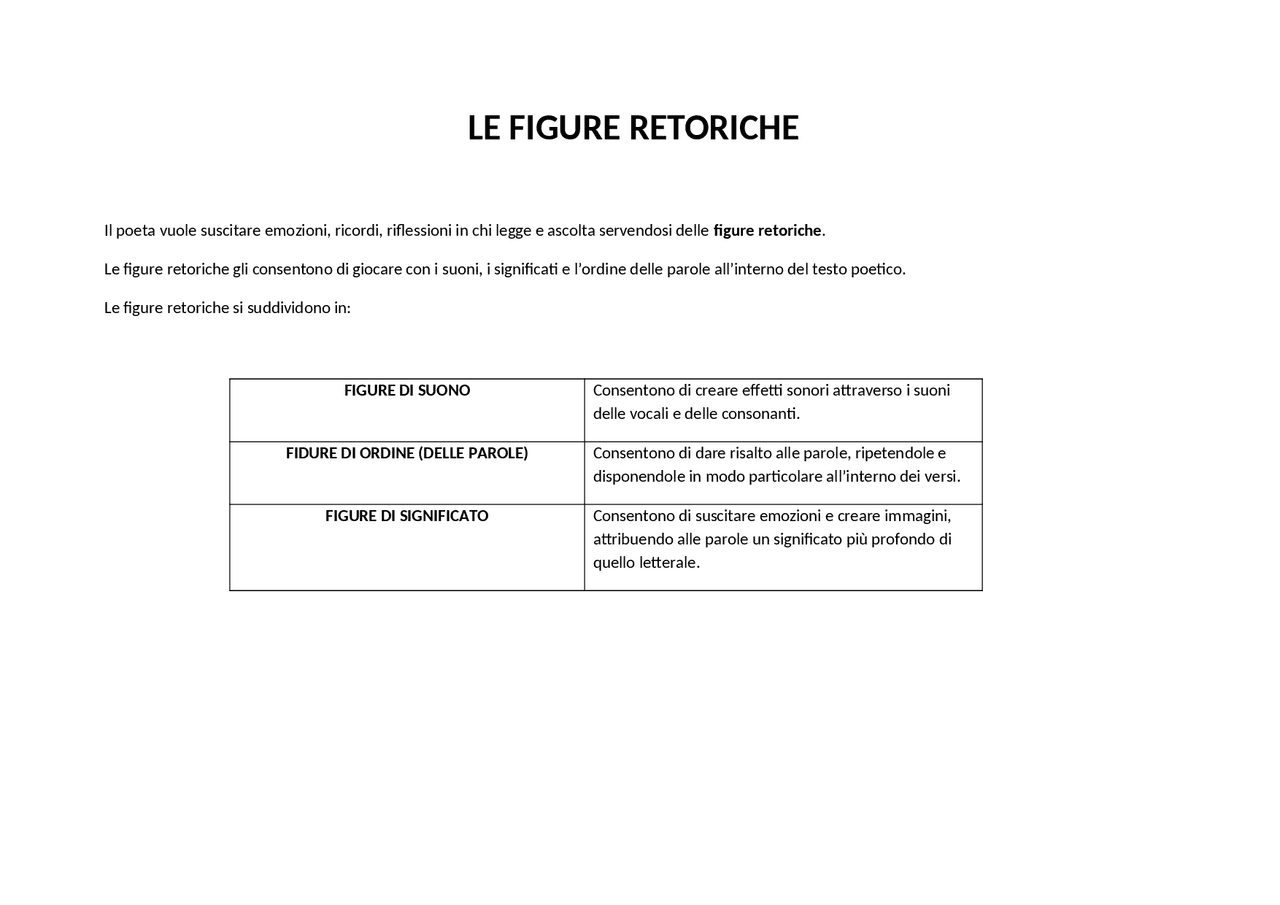 LE FIGURE RETORICHE

Il poeta vuole suscitare emozioni, ricordi, riflessioni in chi legge e ascolta servendosi delle figure retoriche.

Le figure retoriche gli consentono di giocare con i suoni, i significati e l'ordine delle parole all'interno del testo poetico.

Le figure retoriche si suddividono in:

| FIGURE DI SUONO | Consentono di creare effetti sonori attraverso i suoni delle vocali e delle consonanti. |
|---|---|
| FIDURE DI ORDINE (DELLE PAROLE) | Consentono di dare risalto alle parole, ripetendole e disponendole in modo particolare all'interno dei versi. |
| FIGURE DI SIGNIFICATO | Consentono di suscitare emozioni e creare immagini, attribuendo alle parole un significato più profondo di quello letterale. |